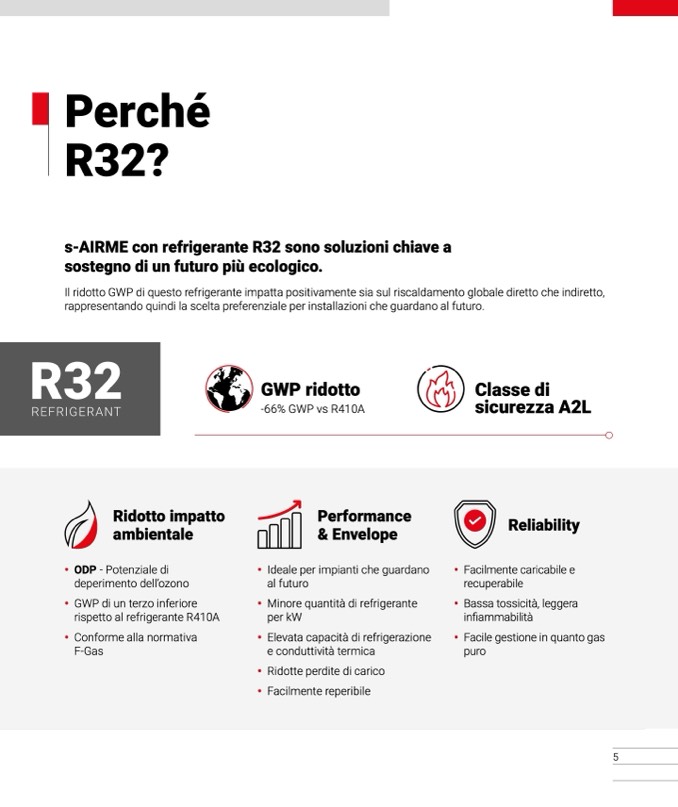 Perché R32?

s-AIRME con refrigerante R32 sono soluzioni chiave a sostegno di un futuro più ecologico.

Il ridotto GWP di questo refrigerante impatta positivamente sia sul riscaldamento globale diretto che indiretto, rappresentando quindi la scelta preferenziale per installazioni che guardano al futuro.

R32
REFRIGERANT

GWP ridotto
-66% GWP vs R410A

Classe di sicurezza A2L

Ridotto impatto ambientale

• ODP - Potenziale di deperimento dell'ozono
• GWP di un terzo inferiore rispetto al refrigerante R410A
• Conforme alla normativa F-Gas

Performance & Envelope

• Ideale per impianti che guardano al futuro
• Minore quantità di refrigerante per kW
• Elevata capacità di refrigerazione e conduttività termica
• Ridotte perdite di carico
• Facilmente reperibile

Reliability

• Facilmente caricabile e recuperabile
• Bassa tossicità, leggera infiammabilità
• Facile gestione in quanto gas puro

5